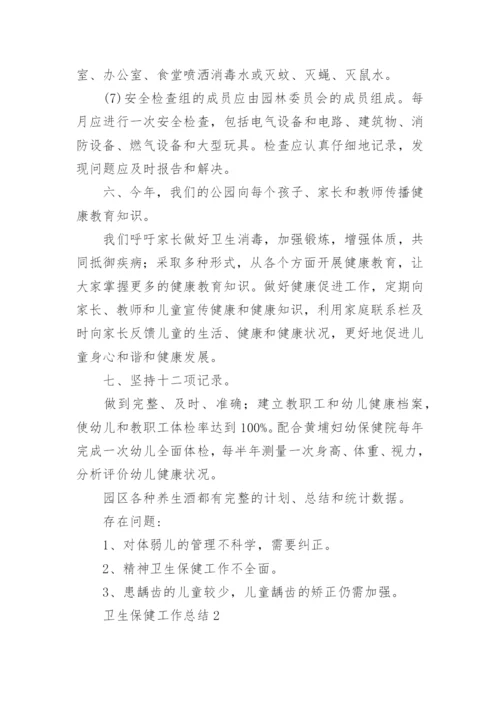 室、办公室、食堂喷洒消毒水或灭蚊、灭蝇、灭鼠水。

(7)安全检查组的成员应由园林委员会的成员组成。每月应进行一次安全检查，包括电气设备和电路、建筑物、消防设备、燃气设备和大型玩具。检查应认真仔细地记录，发现问题应及时报告和解决。

六、今年，我们的公园向每个孩子、家长和教师传播健康教育知识。

我们呼吁家长做好卫生消毒，加强锻炼，增强体质，共同抵御疾病；采取多种形式，从各个方面开展健康教育，让大家掌握更多的健康教育知识。做好健康促进工作，定期向家长、教师和儿童宣传健康和健康知识，利用家庭联系栏及时向家长反馈儿童的生活、健康和健康状况，更好地促进儿童身心和谐和健康发展。

七、坚持十二项记录。

做到完整、及时、准确；建立教职工和幼儿健康档案，使幼儿和教职工体检率达到100%。配合黄埔妇幼保健院每年完成一次幼儿全面体检，每半年测量一次身高、体重、视力，分析评价幼儿健康状况。

园区各种养生酒都有完整的计划、总结和统计数据。

存在问题：

1、对体弱儿的管理不科学，需要纠正。

2、精神卫生保健工作不全面。

3、患龋齿的儿童较少，儿童龋齿的矫正仍需加强。

卫生保健工作总结2